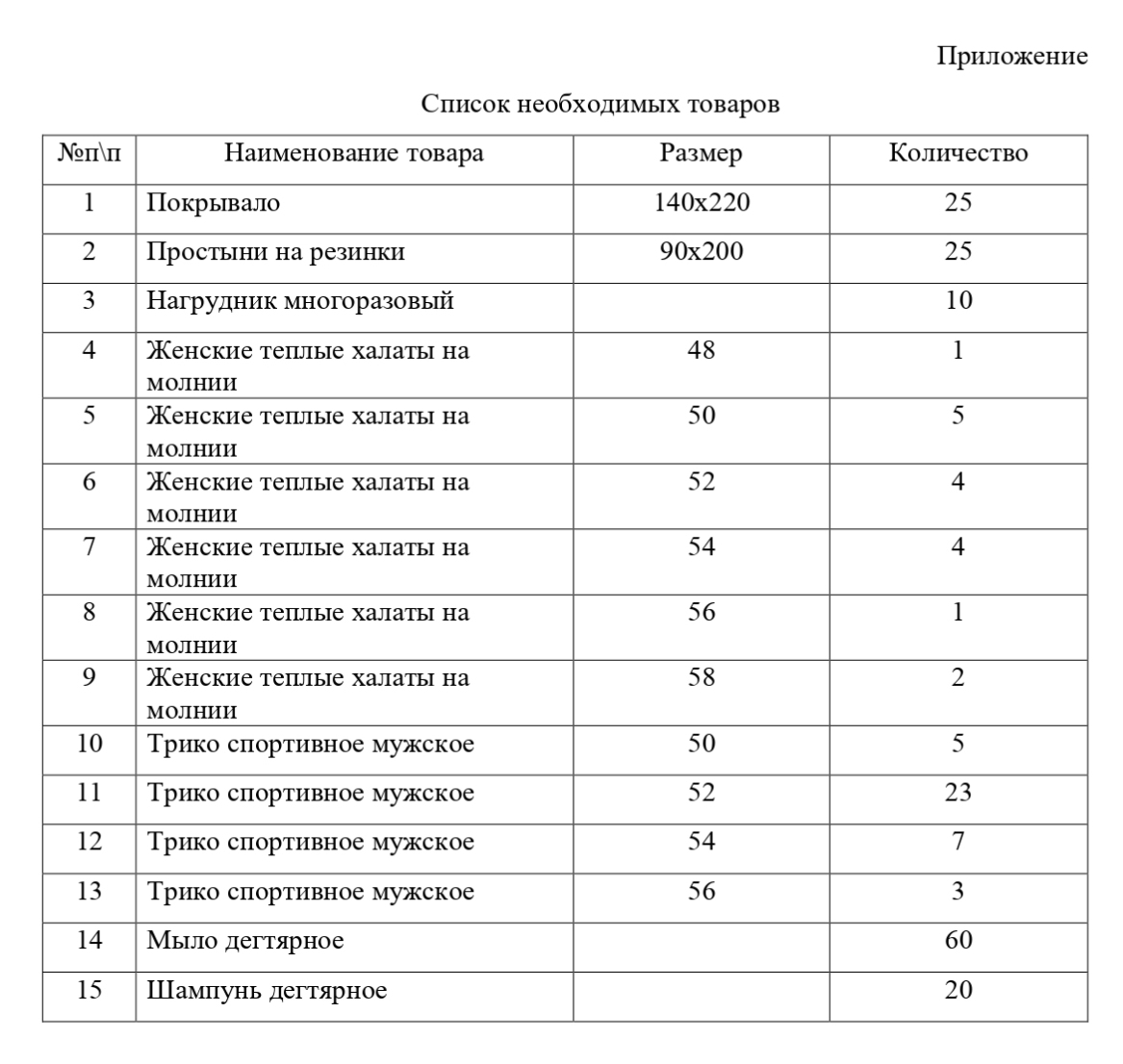 Приложение

Список необходимых товаров

| №п\п | Наименование товара | Размер | Количество |
|---|---|---|---|
| 1 | Покрывало | 140х220 | 25 |
| 2 | Простыни на резинки | 90х200 | 25 |
| 3 | Нагрудник многоразовый | | 10 |
| 4 | Женские теплые халаты на молнии | 48 | 1 |
| 5 | Женские теплые халаты на молнии | 50 | 5 |
| 6 | Женские теплые халаты на молнии | 52 | 4 |
| 7 | Женские теплые халаты на молнии | 54 | 4 |
| 8 | Женские теплые халаты на молнии | 56 | 1 |
| 9 | Женские теплые халаты на молнии | 58 | 2 |
| 10 | Трико спортивное мужское | 50 | 5 |
| 11 | Трико спортивное мужское | 52 | 23 |
| 12 | Трико спортивное мужское | 54 | 7 |
| 13 | Трико спортивное мужское | 56 | 3 |
| 14 | Мыло дегтярное | | 60 |
| 15 | Шампунь дегтярное | | 20 |